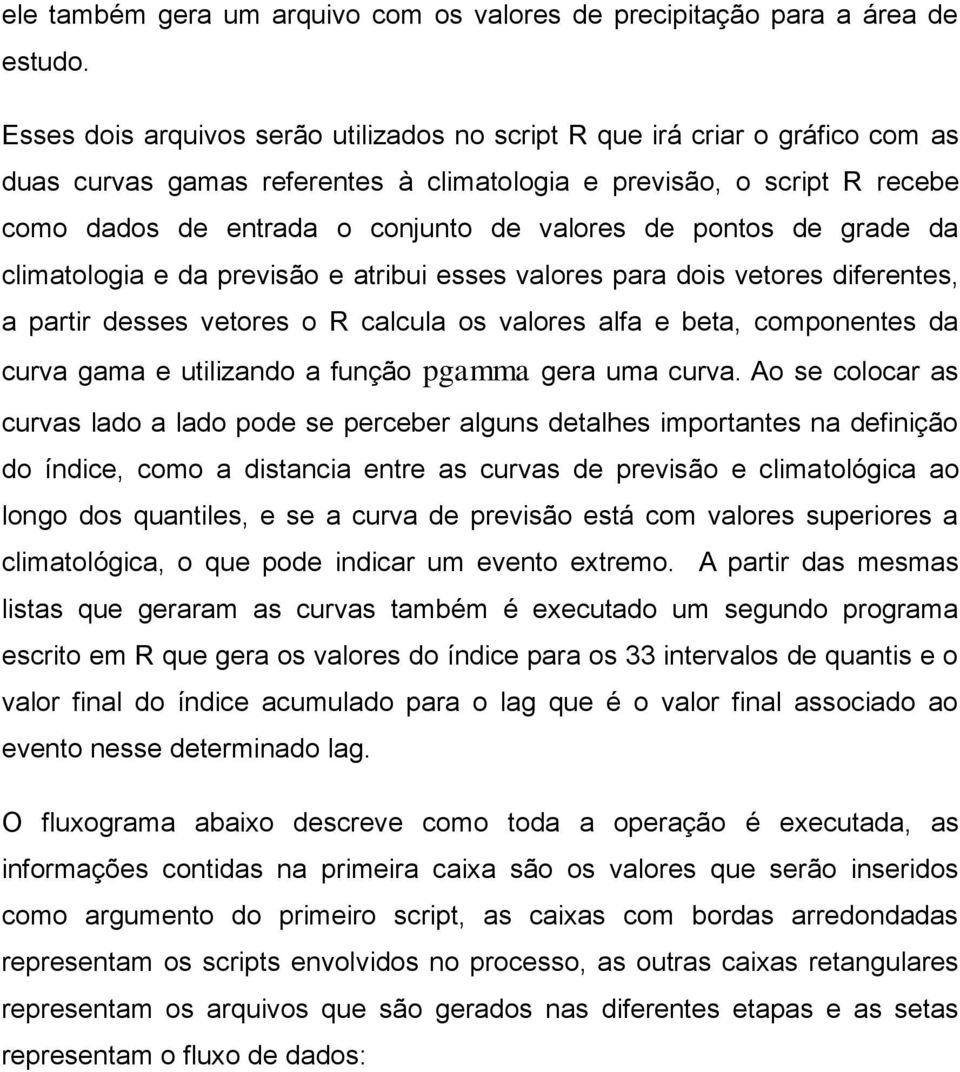 ele também gera um arquivo com os valores de precipitação para a área de estudo.

Esses dois arquivos serão utilizados no script R que irá criar o gráfico com as duas curvas gamas referentes à climatologia e previsão, o script R recebe como dados de entrada o conjunto de valores de pontos de grade da climatologia e da previsão e atribui esses valores para dois vetores diferentes, a partir desses vetores o R calcula os valores alfa e beta, componentes da curva gama e utilizando a função pgamma gera uma curva. Ao se colocar as curvas lado a lado pode se perceber alguns detalhes importantes na definição do índice, como a distancia entre as curvas de previsão e climatológica ao longo dos quantiles, e se a curva de previsão está com valores superiores a climatológica, o que pode indicar um evento extremo. A partir das mesmas listas que geraram as curvas também é executado um segundo programa escrito em R que gera os valores do índice para os 33 intervalos de quantis e o valor final do índice acumulado para o lag que é o valor final associado ao evento nesse determinado lag.

O fluxograma abaixo descreve como toda a operação é executada, as informações contidas na primeira caixa são os valores que serão inseridos como argumento do primeiro script, as caixas com bordas arredondadas representam os scripts envolvidos no processo, as outras caixas retangulares representam os arquivos que são gerados nas diferentes etapas e as setas representam o fluxo de dados: